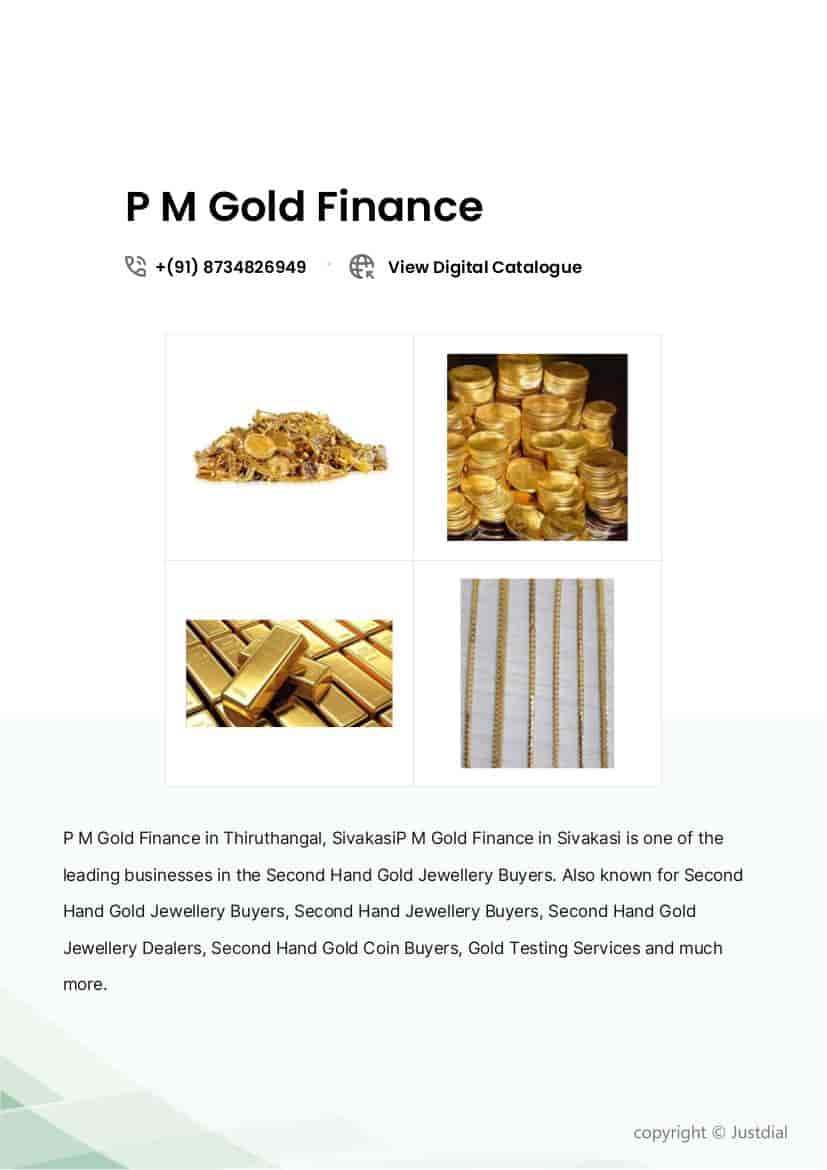 P M Gold Finance

+(91) 8734826949

View Digital Catalogue

P M Gold Finance in Thiruthangal, SivakasiP M Gold Finance in Sivakasi is one of the leading businesses in the Second Hand Gold Jewellery Buyers. Also known for Second Hand Gold Jewellery Buyers, Second Hand Jewellery Buyers, Second Hand Gold Jewellery Dealers, Second Hand Gold Coin Buyers, Gold Testing Services and much more.

copyright © Justdial